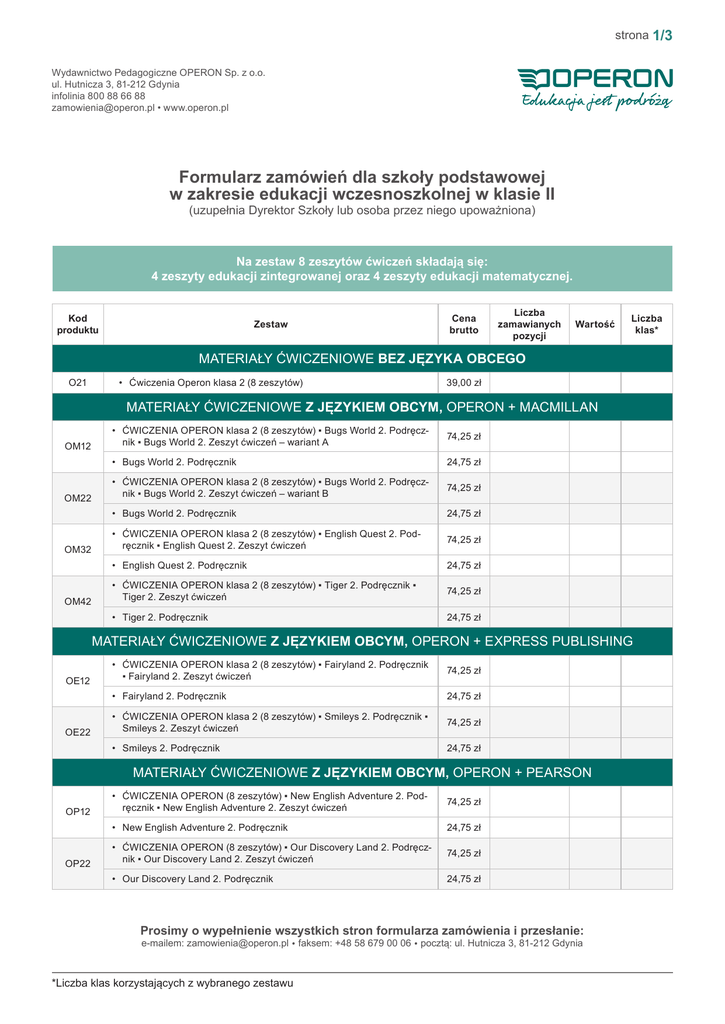 strona 1/3

Wydawnictwo Pedagogiczne OPERON Sp. z o.o.
ul. Hutnicza 3, 81-212 Gdynia
infolinia 800 88 66 88
zamowienia@operon.pl • www.operon.pl

OPERON
Edukacja jest podróżą

Formularz zamówień dla szkoły podstawowej
w zakresie edukacji wczesnoszkolnej w klasie II
(uzupełnia Dyrektor Szkoły lub osoba przez niego upoważniona)

Na zestaw 8 zeszytów ćwiczeń składają się:
4 zeszyty edukacji zintegrowanej oraz 4 zeszyty edukacji matematycznej.

| Kod produktu | Zestaw | Cena brutto | Liczba zamawianych pozycji | Wartość | Liczba klas* |
|---|---|---|---|---|---|
| MATERIAŁY ĆWICZENIOWE BEZ JĘZYKA OBCEGO | | | | | |
| O21 | • Ćwiczenia Operon klasa 2 (8 zeszytów) | 39,00 zł | | | |
| MATERIAŁY ĆWICZENIOWE Z JĘZYKIEM OBCYM, OPERON + MACMILLAN | | | | | |
| OM12 | • ĆWICZENIA OPERON klasa 2 (8 zeszytów) • Bugs World 2. Podręcznik • Bugs World 2. Zeszyt ćwiczeń – wariant A | 74,25 zł | | | |
| | • Bugs World 2. Podręcznik | 24,75 zł | | | |
| OM22 | • ĆWICZENIA OPERON klasa 2 (8 zeszytów) • Bugs World 2. Podręcznik • Bugs World 2. Zeszyt ćwiczeń – wariant B | 74,25 zł | | | |
| | • Bugs World 2. Podręcznik | 24,75 zł | | | |
| OM32 | • ĆWICZENIA OPERON klasa 2 (8 zeszytów) • English Quest 2. Podręcznik • English Quest 2. Zeszyt ćwiczeń | 74,25 zł | | | |
| | • English Quest 2. Podręcznik | 24,75 zł | | | |
| OM42 | • ĆWICZENIA OPERON klasa 2 (8 zeszytów) • Tiger 2. Podręcznik • Tiger 2. Zeszyt ćwiczeń | 74,25 zł | | | |
| | • Tiger 2. Podręcznik | 24,75 zł | | | |
| MATERIAŁY ĆWICZENIOWE Z JĘZYKIEM OBCYM, OPERON + EXPRESS PUBLISHING | | | | | |
| OE12 | • ĆWICZENIA OPERON klasa 2 (8 zeszytów) • Fairyland 2. Podręcznik • Fairyland 2. Zeszyt ćwiczeń | 74,25 zł | | | |
| | • Fairyland 2. Podręcznik | 24,75 zł | | | |
| OE22 | • ĆWICZENIA OPERON klasa 2 (8 zeszytów) • Smileys 2. Podręcznik • Smileys 2. Zeszyt ćwiczeń | 74,25 zł | | | |
| | • Smileys 2. Podręcznik | 24,75 zł | | | |
| MATERIAŁY ĆWICZENIOWE Z JĘZYKIEM OBCYM, OPERON + PEARSON | | | | | |
| OP12 | • ĆWICZENIA OPERON (8 zeszytów) • New English Adventure 2. Podręcznik • New English Adventure 2. Zeszyt ćwiczeń | 74,25 zł | | | |
| | • New English Adventure 2. Podręcznik | 24,75 zł | | | |
| OP22 | • ĆWICZENIA OPERON (8 zeszytów) • Our Discovery Land 2. Podręcznik • Our Discovery Land 2. Zeszyt ćwiczeń | 74,25 zł | | | |
| | • Our Discovery Land 2. Podręcznik | 24,75 zł | | | |

Prosimy o wypełnienie wszystkich stron formularza zamówienia i przesłanie:
e-mailem: zamowienia@operon.pl • faksem: +48 58 679 00 06 • pocztą: ul. Hutnicza 3, 81-212 Gdynia

*Liczba klas korzystających z wybranego zestawu